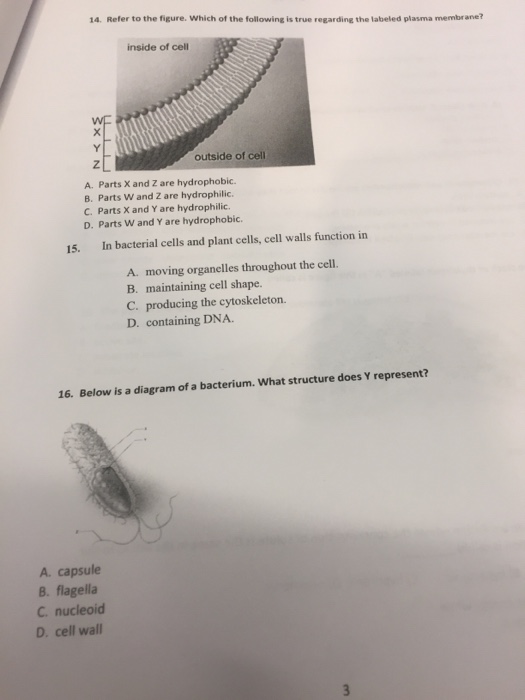 14. Refer to the figure. Which of the following is true regarding the labeled plasma membrane?

inside of cell

W
X
Y
Z

outside of cell

A. Parts X and Z are hydrophobic.
B. Parts W and Z are hydrophilic.
C. Parts X and Y are hydrophilic.
D. Parts W and Y are hydrophobic.

15. In bacterial cells and plant cells, cell walls function in

A. moving organelles throughout the cell.
B. maintaining cell shape.
C. producing the cytoskeleton.
D. containing DNA.

16. Below is a diagram of a bacterium. What structure does Y represent?

A. capsule
B. flagella
C. nucleoid
D. cell wall

3